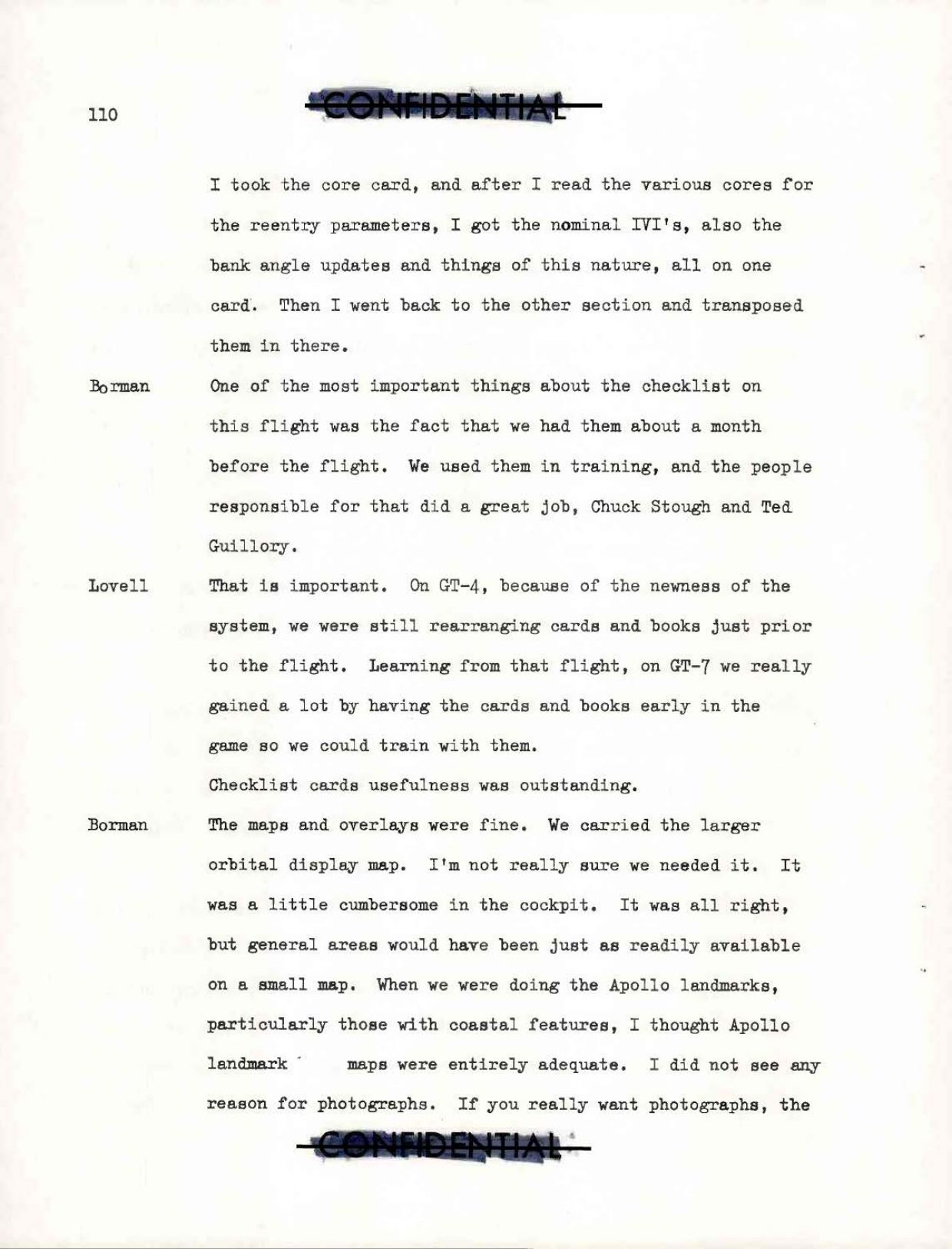 110

CONFIDENTIAL

I took the core card, and after I read the various cores for the reentry parameters, I got the nominal IVI's, also the bank angle updates and things of this nature, all on one card. Then I went back to the other section and transposed them in there.

Borman One of the most important things about the checklist on this flight was the fact that we had them about a month before the flight. We used them in training, and the people responsible for that did a great job, Chuck Stough and Ted Guillory.

Lovell That is important. On GT-4, because of the newness of the system, we were still rearranging cards and books just prior to the flight. Learning from that flight, on GT-7 we really gained a lot by having the cards and books early in the game so we could train with them.

Checklist cards usefulness was outstanding.

Borman The maps and overlays were fine. We carried the larger orbital display map. I'm not really sure we needed it. It was a little cumbersome in the cockpit. It was all right, but general areas would have been just as readily available on a small map. When we were doing the Apollo landmarks, particularly those with coastal features, I thought Apollo landmark maps were entirely adequate. I did not see any reason for photographs. If you really want photographs, the

CONFIDENTIAL